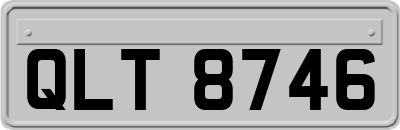 QLT 8746